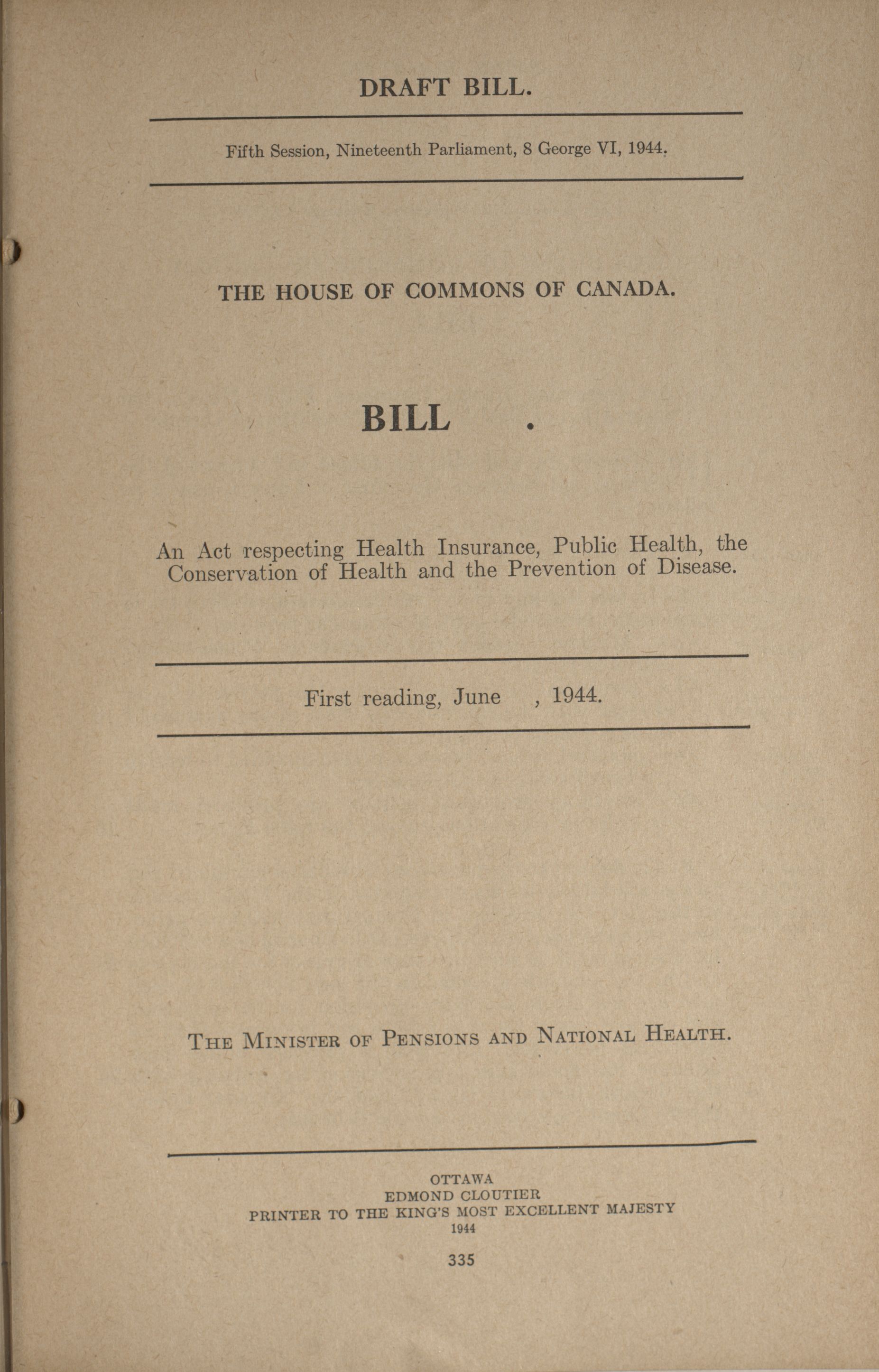 DRAFT BILL.

Fifth Session, Nineteenth Parliament, 8 George VI, 1944.

THE HOUSE OF COMMONS OF CANADA.

BILL .

An Act respecting Health Insurance, Public Health, the Conservation of Health and the Prevention of Disease.

First reading, June , 1944.

THE MINISTER OF PENSIONS AND NATIONAL HEALTH.

OTTAWA
EDMOND CLOUTIER
PRINTER TO THE KING'S MOST EXCELLENT MAJESTY
1944

335